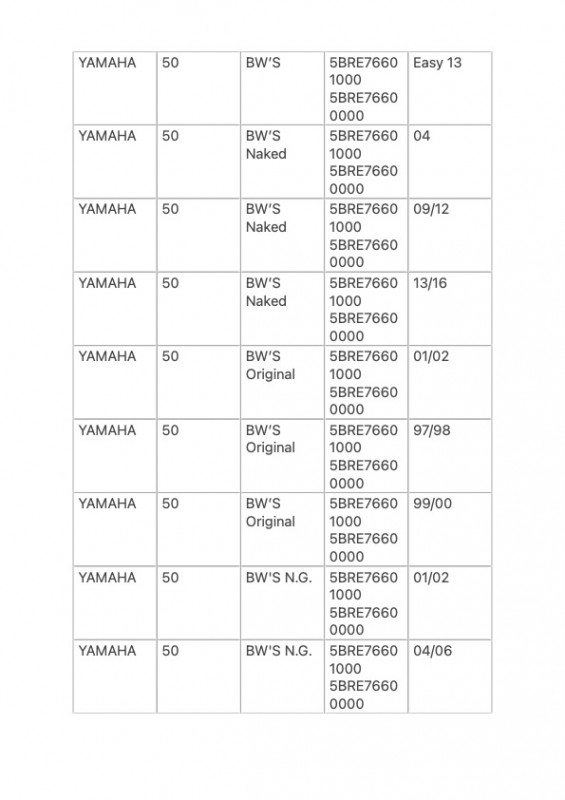 | YAMAHA | 50 | BW'S | 5BRE76601000 5BRE76600000 | Easy 13 |
|---|---|---|---|---|
| YAMAHA | 50 | BW'S Naked | 5BRE76601000 5BRE76600000 | 04 |
| YAMAHA | 50 | BW'S Naked | 5BRE76601000 5BRE76600000 | 09/12 |
| YAMAHA | 50 | BW'S Naked | 5BRE76601000 5BRE76600000 | 13/16 |
| YAMAHA | 50 | BW'S Original | 5BRE76601000 5BRE76600000 | 01/02 |
| YAMAHA | 50 | BW'S Original | 5BRE76601000 5BRE76600000 | 97/98 |
| YAMAHA | 50 | BW'S Original | 5BRE76601000 5BRE76600000 | 99/00 |
| YAMAHA | 50 | BW'S N.G. | 5BRE76601000 5BRE76600000 | 01/02 |
| YAMAHA | 50 | BW'S N.G. | 5BRE76601000 5BRE76600000 | 04/06 |